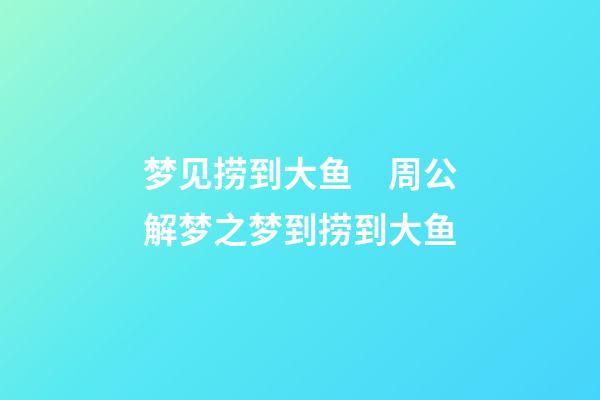 梦见捞到大鱼　周公解梦之梦到捞到大鱼